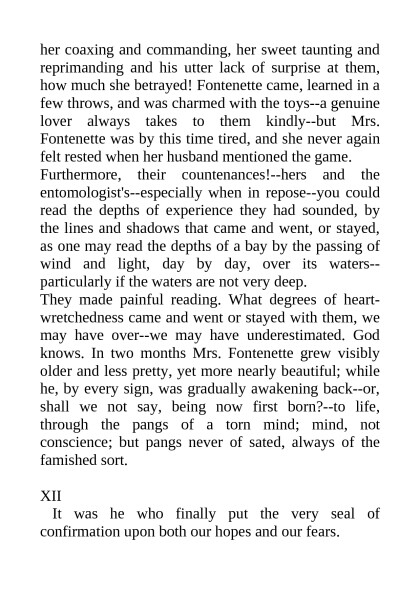 her coaxing and commanding, her sweet taunting and reprimanding and his utter lack of surprise at them, how much she betrayed! Fontenette came, learned in a few throws, and was charmed with the toys--a genuine lover always takes to them kindly--but Mrs. Fontenette was by this time tired, and she never again felt rested when her husband mentioned the game.

Furthermore, their countenances!--hers and the entomologist's--especially when in repose--you could read the depths of experience they had sounded, by the lines and shadows that came and went, or stayed, as one may read the depths of a bay by the passing of wind and light, day by day, over its waters--particularly if the waters are not very deep.

They made painful reading. What degrees of heart-wretchedness came and went or stayed with them, we may have over--we may have underestimated. God knows. In two months Mrs. Fontenette grew visibly older and less pretty, yet more nearly beautiful; while he, by every sign, was gradually awakening back--or, shall we not say, being now first born?--to life, through the pangs of a torn mind; mind, not conscience; but pangs never of sated, always of the famished sort.

XII

It was he who finally put the very seal of confirmation upon both our hopes and our fears.